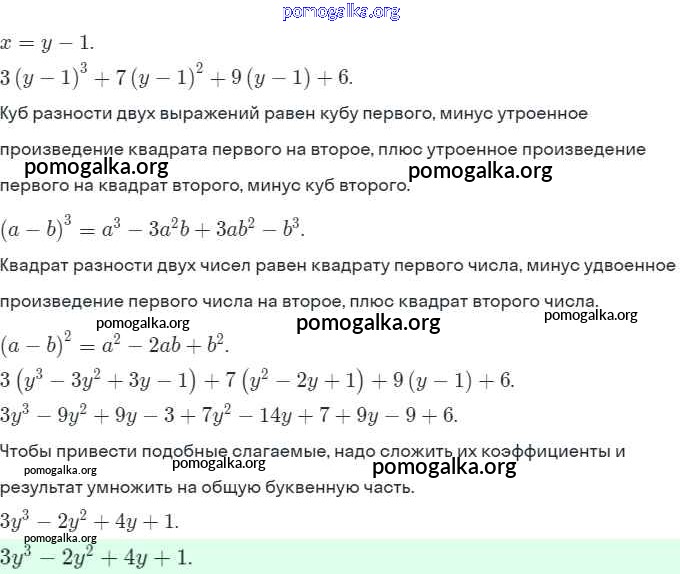 pomogalka.org

$x = y - 1.$

$3(y-1)^3 + 7(y-1)^2 + 9(y-1) + 6.$

Куб разности двух выражений равен кубу первого, минус утроенное произведение квадрата первого на второе, плюс утроенное произведение первого на квадрат второго, минус куб второго.

pomogalka.org pomogalka.org

$(a-b)^3 = a^3 - 3a^2b + 3ab^2 - b^3.$

Квадрат разности двух чисел равен квадрату первого числа, минус удвоенное произведение первого числа на второе, плюс квадрат второго числа.

pomogalka.org pomogalka.org pomogalka.org

$(a-b)^2 = a^2 - 2ab + b^2.$

$3(y^3 - 3y^2 + 3y - 1) + 7(y^2 - 2y + 1) + 9(y-1) + 6.$

$3y^3 - 9y^2 + 9y - 3 + 7y^2 - 14y + 7 + 9y - 9 + 6.$

Чтобы привести подобные слагаемые, надо сложить их коэффициенты и результат умножить на общую буквенную часть.

pomogalka.org pomogalka.org pomogalka.org

$3y^3 - 2y^2 + 4y + 1.$

pomogalka.org

$3y^3 - 2y^2 + 4y + 1.$